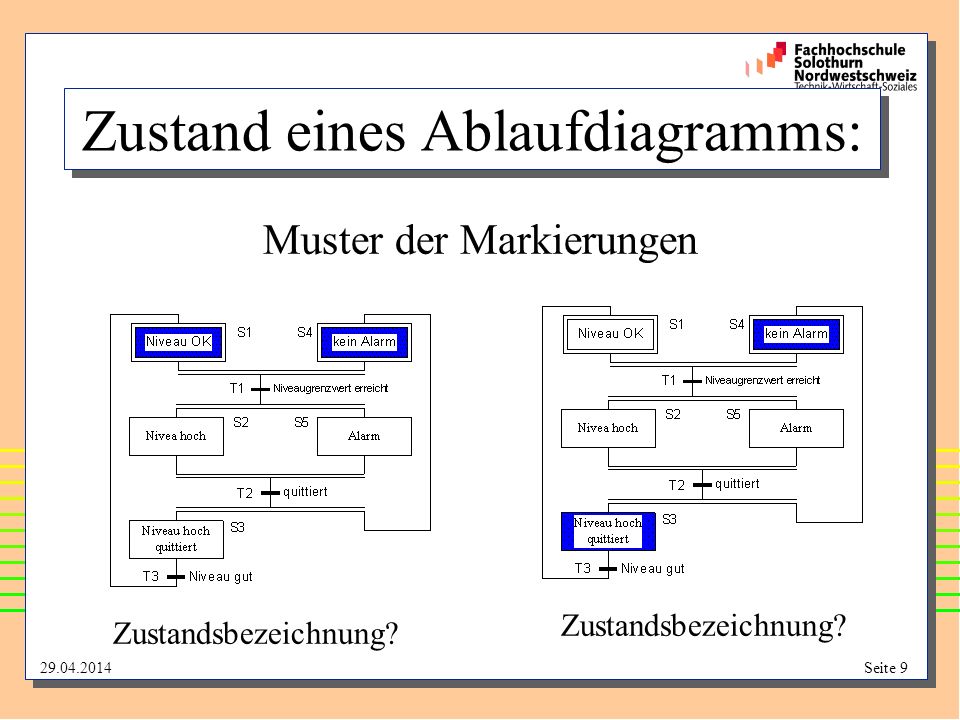 Fachhochschule Solothurn Nordwestschweiz
Technik-Wirtschaft-Soziales

Zustand eines Ablaufdiagramms:

Muster der Markierungen

Niveau OK
S1
S4
kein Alarm
T1
Niveaugrenzwert erreicht
S2
S5
Nivea hoch
Alarm
T2
quittiert
Niveau hoch quittiert
S3
T3
Niveau gut

Zustandsbezeichnung?

Niveau OK
S1
S4
kein Alarm
T1
Niveaugrenzwert erreicht
S2
S5
Nivea hoch
Alarm
T2
quittiert
Niveau hoch quittiert
S3
T3
Niveau gut

Zustandsbezeichnung?

29.04.2014

Seite 9